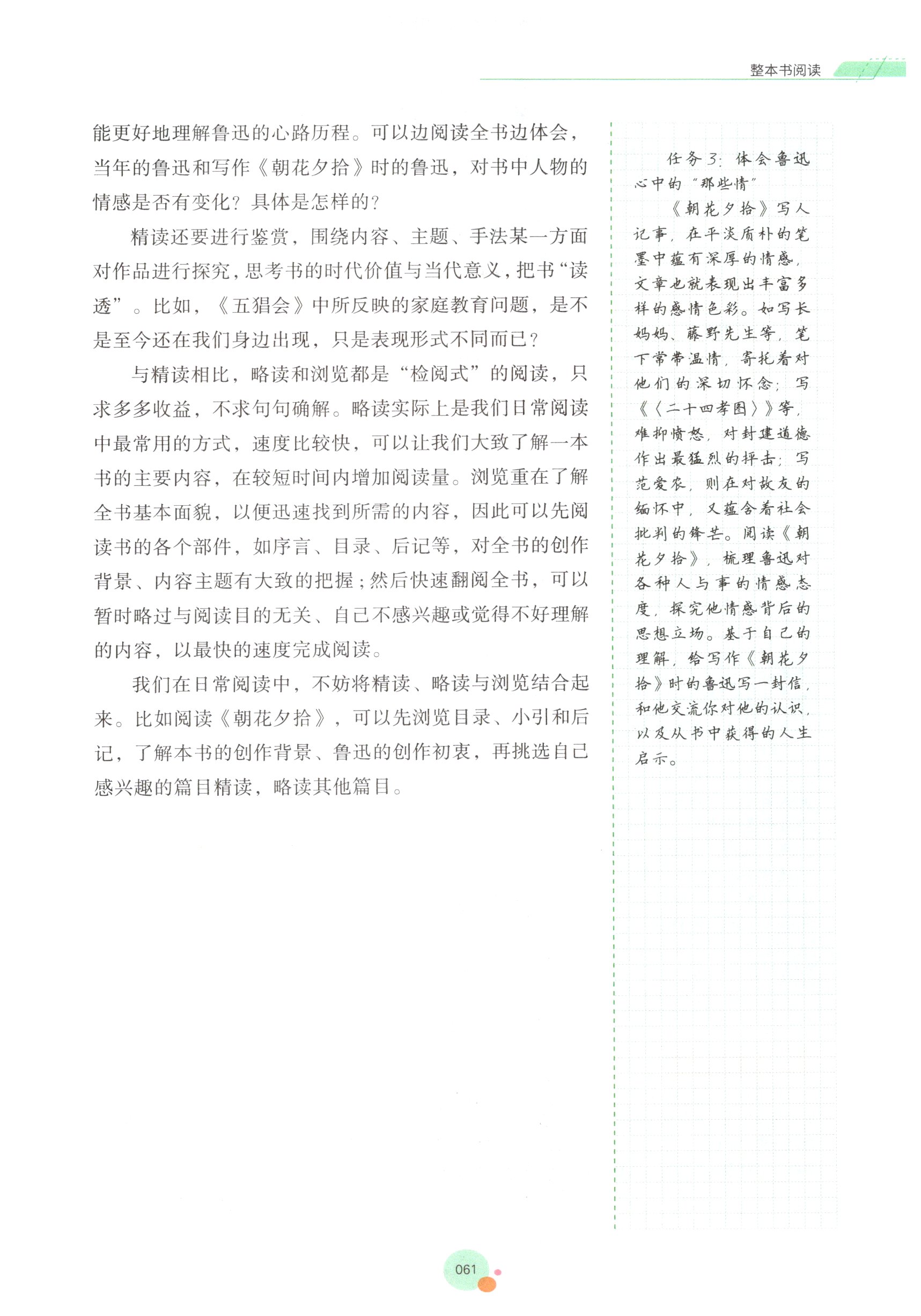 整本书阅读

能更好地理解鲁迅的心路历程。可以边阅读全书边体会，当年的鲁迅和写作《朝花夕拾》时的鲁迅，对书中人物的情感是否有变化？具体是怎样的？

精读还要进行鉴赏，围绕内容、主题、手法某一方面对作品进行探究，思考书的时代价值与当代意义，把书“读透”。比如，《五猖会》中所反映的家庭教育问题，是不是至今还在我们身边出现，只是表现形式不同而已？

与精读相比，略读和浏览都是“检阅式”的阅读，只求多多收益，不求句句确解。略读实际上是我们日常阅读中最常用的方式，速度比较快，可以让我们大致了解一本书的主要内容，在较短时间内增加阅读量。浏览重在了解全书基本面貌，以便迅速找到所需的内容，因此可以先阅读书的各个部件，如序言、目录、后记等，对全书的创作背景、内容主题有大致的把握；然后快速翻阅全书，可以暂时略过与阅读目的无关、自己不感兴趣或觉得不好理解的内容，以最快的速度完成阅读。

我们在日常阅读中，不妨将精读、略读与浏览结合起来。比如阅读《朝花夕拾》，可以先浏览目录、小引和后记，了解本书的创作背景、鲁迅的创作初衷，再挑选自己感兴趣的篇目精读，略读其他篇目。

任务3：体会鲁迅心中的“那些情”

《朝花夕拾》写人记事，在平淡质朴的笔墨中蕴有深厚的情感，文章也就表现出丰富多样的感情色彩。如写长妈妈、藤野先生等，笔下常带温情，寄托着对他们的深切怀念；写《〈二十四孝图〉》等，难抑愤怒，对封建道德作出最猛烈的抨击；写范爱农，则在对故友的缅怀中，又蕴含着社会批判的锋芒。阅读《朝花夕拾》，梳理鲁迅对各种人与事的情感态度，探究他情感背后的思想立场。基于自己的理解，给写作《朝花夕拾》时的鲁迅写一封信，和他交流你对他的认识，以及从书中获得的人生启示。

061